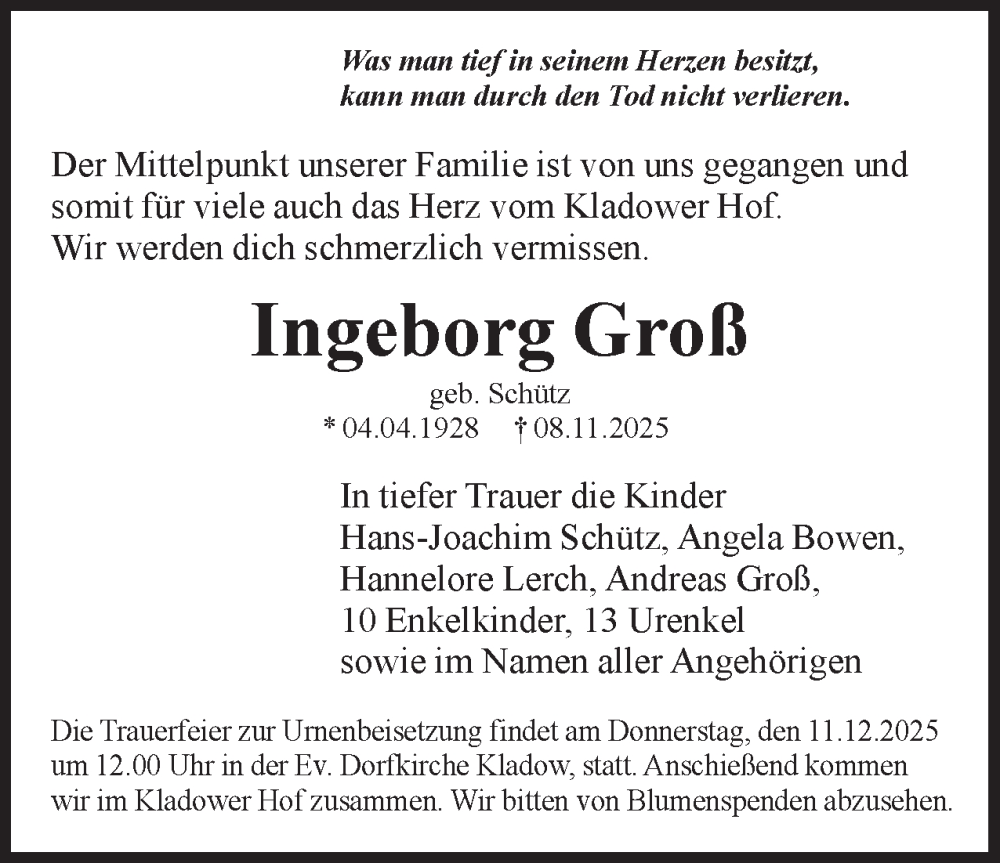 Was man tief in seinem Herzen besitzt,
kann man durch den Tod nicht verlieren.

Der Mittelpunkt unserer Familie ist von uns gegangen und somit für viele auch das Herz vom Kladower Hof.
Wir werden dich schmerzlich vermissen.

Ingeborg Groß

geb. Schütz
* 04.04.1928 † 08.11.2025

In tiefer Trauer die Kinder
Hans-Joachim Schütz, Angela Bowen,
Hannelore Lerch, Andreas Groß,
10 Enkelkinder, 13 Urenkel
sowie im Namen aller Angehörigen

Die Trauerfeier zur Urnenbeisetzung findet am Donnerstag, den 11.12.2025 um 12.00 Uhr in der Ev. Dorfkirche Kladow, statt. Anschießend kommen wir im Kladower Hof zusammen. Wir bitten von Blumenspenden abzusehen.